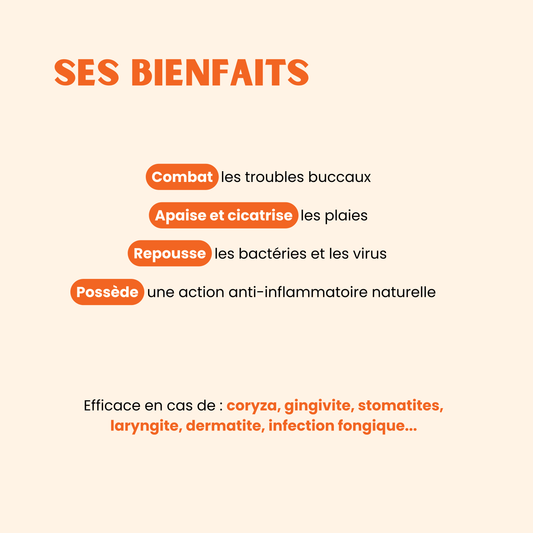 SES BIENFAITS

Combat les troubles buccaux

Apaise et cicatrise les plaies

Repousse les bactéries et les virus

Possède une action anti-inflammatoire naturelle

Efficace en cas de : coryza, gingivite, stomatites, laryngite, dermatite, infection fongique...